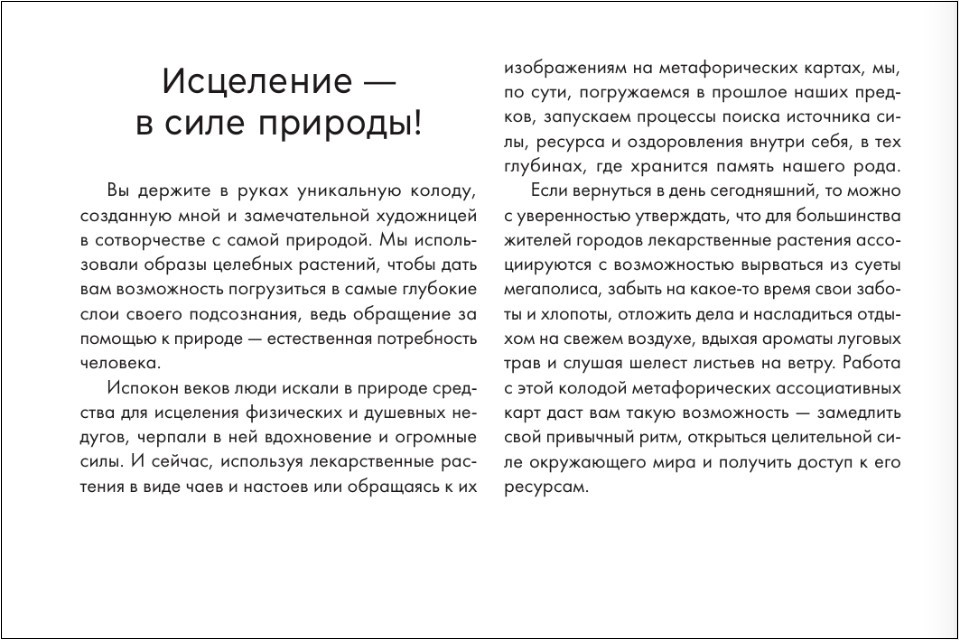 Исцеление — в силе природы!

Вы держите в руках уникальную колоду, созданную мной и замечательной художницей в сотворчестве с самой природой. Мы использовали образы целебных растений, чтобы дать вам возможность погрузиться в самые глубокие слои своего подсознания, ведь обращение за помощью к природе — естественная потребность человека.

Испокон веков люди искали в природе средства для исцеления физических и душевных недугов, черпали в ней вдохновение и огромные силы. И сейчас, используя лекарственные растения в виде чаев и настоев или обращаясь к их изображениям на метафорических картах, мы, по сути, погружаемся в прошлое наших предков, запускаем процессы поиска источника силы, ресурса и оздоровления внутри себя, в тех глубинах, где хранится память нашего рода.

Если вернуться в день сегодняшний, то можно с уверенностью утверждать, что для большинства жителей городов лекарственные растения ассоциируются с возможностью вырваться из суеты мегаполиса, забыть на какое-то время свои заботы и хлопоты, отложить дела и насладиться отдыхом на свежем воздухе, вдыхая ароматы луговых трав и слушая шелест листьев на ветру. Работа с этой колодой метафорических ассоциативных карт даст вам такую возможность — замедлить свой привычный ритм, открыться целительной силе окружающего мира и получить доступ к его ресурсам.